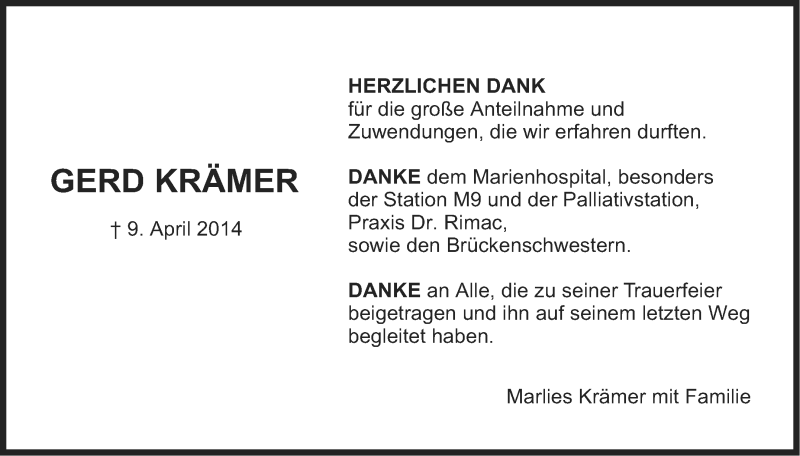 GERD KRÄMER

† 9. April 2014

HERZLICHEN DANK
für die große Anteilnahme und Zuwendungen, die wir erfahren durften.

DANKE dem Marienhospital, besonders der Station M9 und der Palliativstation, Praxis Dr. Rimac, sowie den Brückenschwestern.

DANKE an Alle, die zu seiner Trauerfeier beigetragen und ihn auf seinem letzten Weg begleitet haben.

Marlies Krämer mit Familie